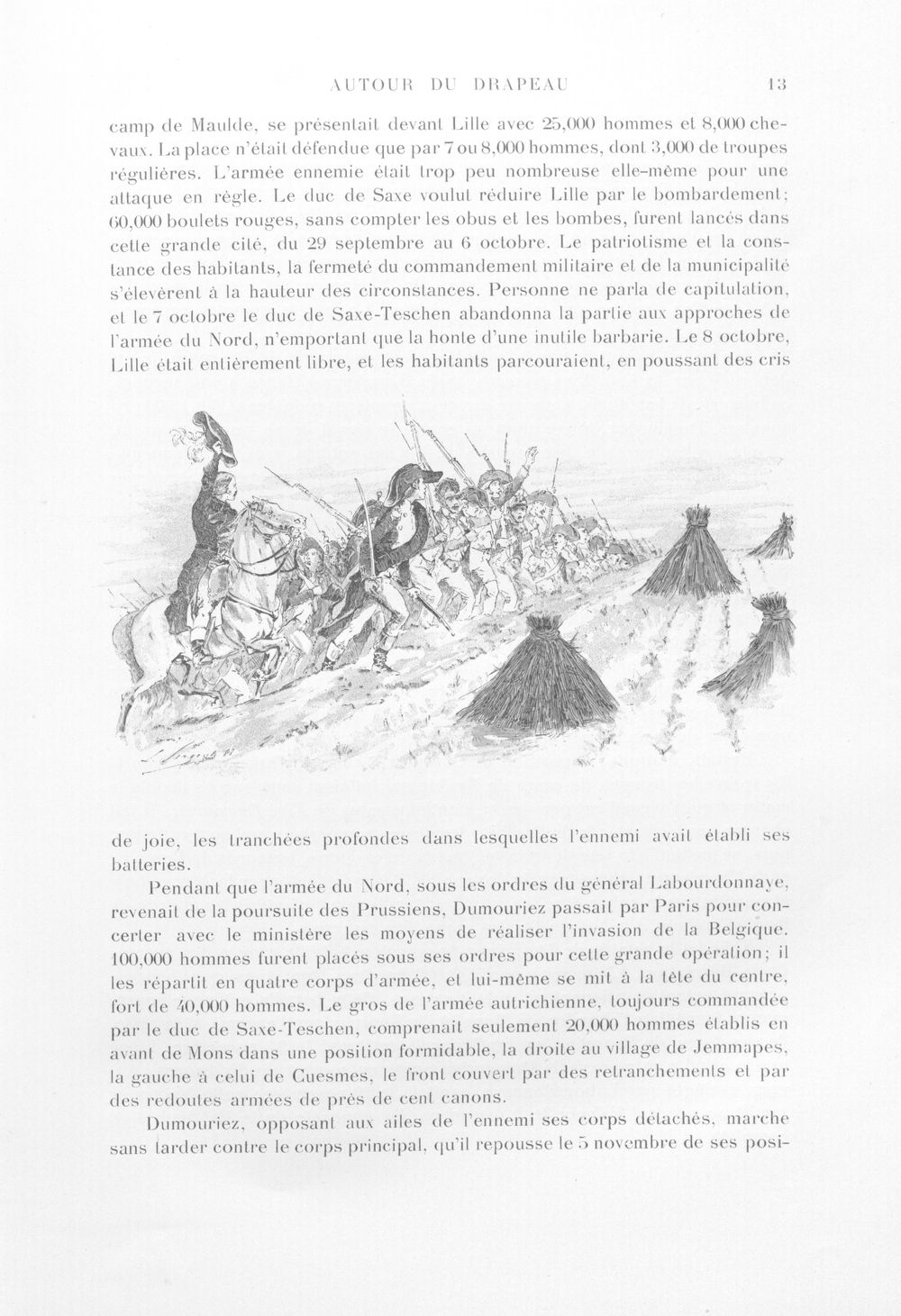 AUTOUR DU DRAPEAU 13

camp de Maulde, se présentait devant Lille avec 25,000 hommes et 8,000 chevaux. La place n'était défendue que par 7 ou 8,000 hommes, dont 3,000 de troupes régulières. L'armée ennemie était trop peu nombreuse elle-même pour une attaque en règle. Le duc de Saxe voulut réduire Lille par le bombardement; 60,000 boulets rouges, sans compter les obus et les bombes, furent lancés dans cette grande cité, du 29 septembre au 6 octobre. Le patriotisme et la constance des habitants, la fermeté du commandement militaire et de la municipalité s'élevèrent à la hauteur des circonstances. Personne ne parla de capitulation, et le 7 octobre le duc de Saxe-Teschen abandonna la partie aux approches de l'armée du Nord, n'emportant que la honte d'une inutile barbarie. Le 8 octobre, Lille était entièrement libre, et les habitants parcouraient, en poussant des cris

de joie, les tranchées profondes dans lesquelles l'ennemi avait établi ses batteries.

Pendant que l'armée du Nord, sous les ordres du général Labourdonnaye, revenait de la poursuite des Prussiens, Dumouriez passait par Paris pour concerter avec le ministère les moyens de réaliser l'invasion de la Belgique. 100,000 hommes furent placés sous ses ordres pour cette grande opération; il les répartit en quatre corps d'armée, et lui-même se mit à la tête du centre, fort de 40,000 hommes. Le gros de l'armée autrichienne, toujours commandée par le duc de Saxe-Teschen, comprenait seulement 20,000 hommes établis en avant de Mons dans une position formidable, la droite au village de Jemmapes, la gauche à celui de Cuesmes, le front couvert par des retranchements et par des redoutes armées de près de cent canons.

Dumouriez, opposant aux ailes de l'ennemi ses corps détachés, marche sans tarder contre le corps principal, qu'il repousse le 5 novembre de ses posi-